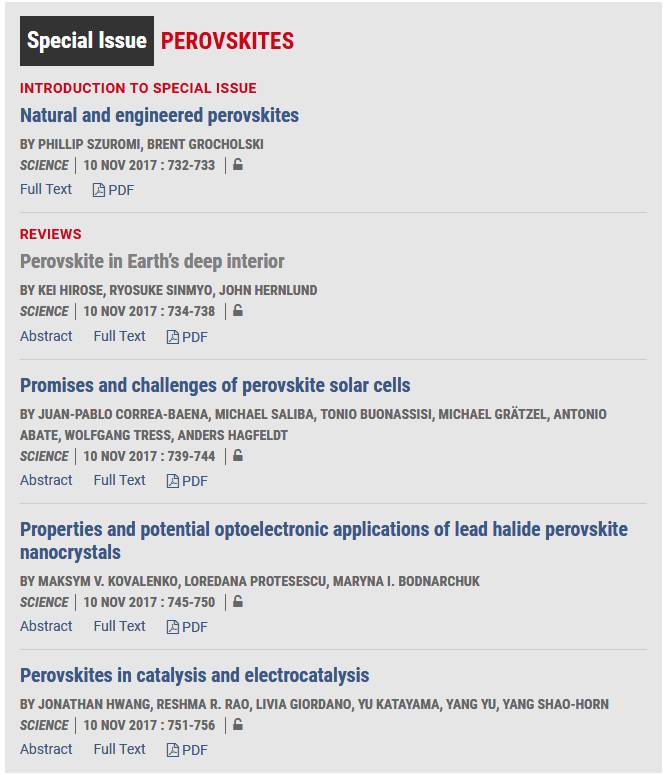 Special Issue PEROVSKITES

INTRODUCTION TO SPECIAL ISSUE

Natural and engineered perovskites

BY PHILLIP SZUROMI, BRENT GROCHOLSKI

SCIENCE | 10 NOV 2017 : 732-733 |

Full Text PDF

REVIEWS

Perovskite in Earth's deep interior

BY KEI HIROSE, RYOSUKE SINMYO, JOHN HERNLUND

SCIENCE | 10 NOV 2017 : 734-738 |

Abstract Full Text PDF

Promises and challenges of perovskite solar cells

BY JUAN-PABLO CORREA-BAENA, MICHAEL SALIBA, TONIO BUONASSISI, MICHAEL GRÄTZEL, ANTONIO ABATE, WOLFGANG TRESS, ANDERS HAGFELDT

SCIENCE | 10 NOV 2017 : 739-744 |

Abstract Full Text PDF

Properties and potential optoelectronic applications of lead halide perovskite nanocrystals

BY MAKSYM V. KOVALENKO, LOREDANA PROTESESCU, MARYNA I. BODNARCHUK

SCIENCE | 10 NOV 2017 : 745-750 |

Abstract Full Text PDF

Perovskites in catalysis and electrocatalysis

BY JONATHAN HWANG, RESHMA R. RAO, LIVIA GIORDANO, YU KATAYAMA, YANG YU, YANG SHAO-HORN

SCIENCE | 10 NOV 2017 : 751-756 |

Abstract Full Text PDF